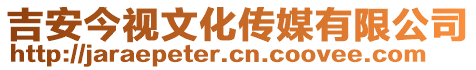 吉安今视文化传媒有限公司
http://jaraepeter.cn.coovee.com